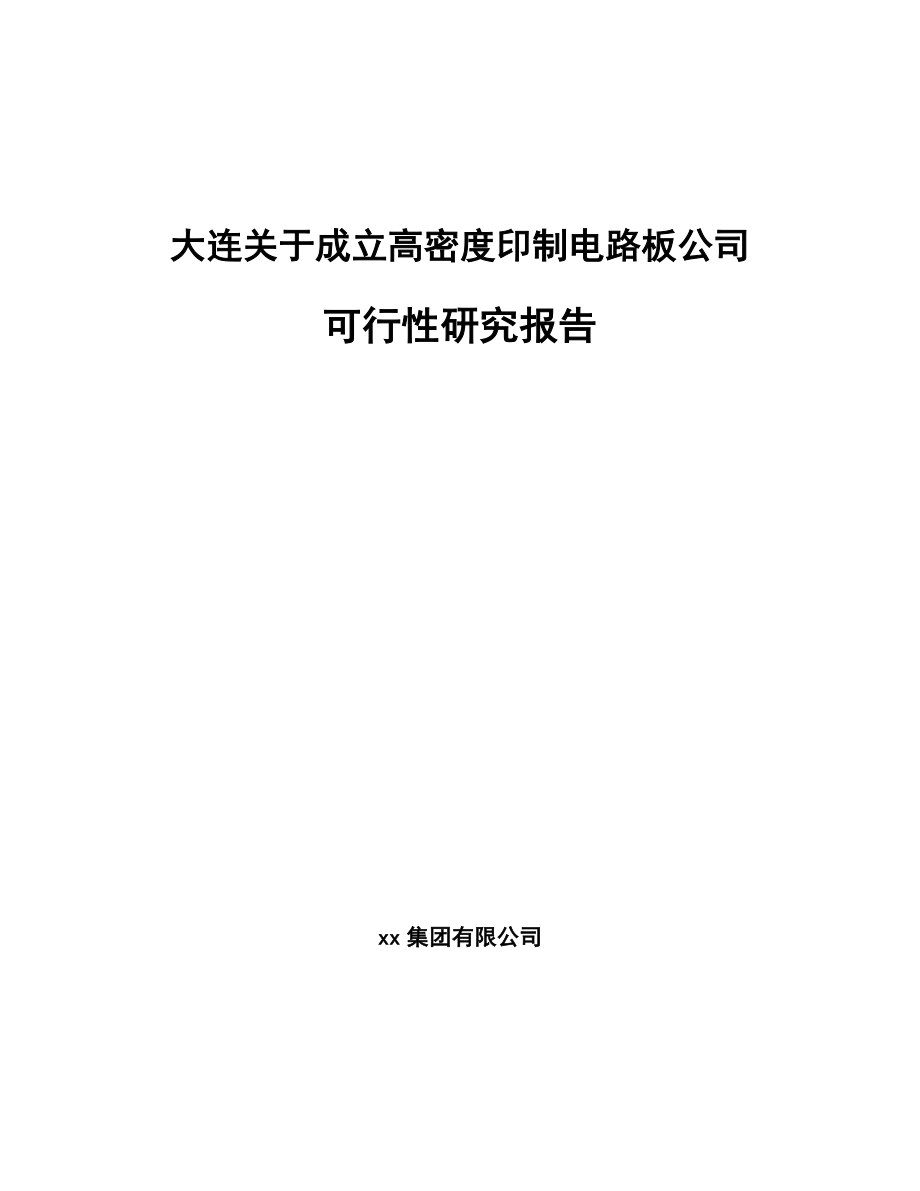 大连关于成立高密度印制电路板公司

可行性研究报告

xx 集团有限公司